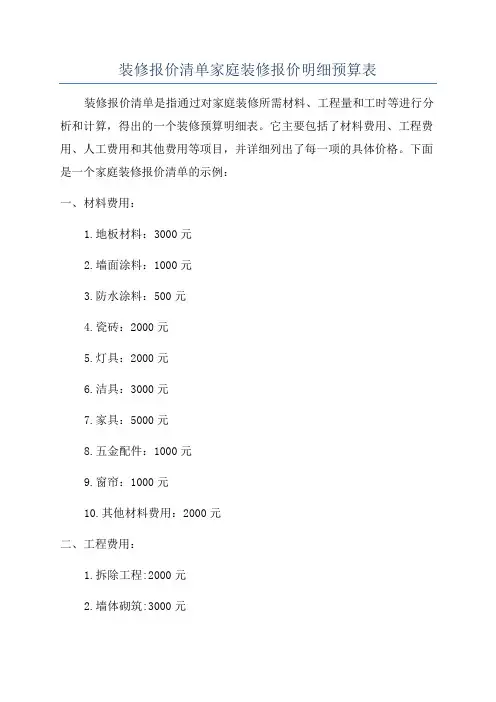 装修报价清单家庭装修报价明细预算表

装修报价清单是指通过对家庭装修所需材料、工程量和工时等进行分析和计算，得出的一个装修预算明细表。它主要包括了材料费用、工程费用、人工费用和其他费用等项目，并详细列出了每一项的具体价格。下面是一个家庭装修报价清单的示例：

一、材料费用：

1.地板材料：3000 元

2.墙面涂料：1000 元

3.防水涂料：500 元

4.瓷砖：2000 元

5.灯具：2000 元

6.洁具：3000 元

7.家具：5000 元

8.五金配件：1000 元

9.窗帘：1000 元

10.其他材料费用：2000 元

二、工程费用：

1.拆除工程:2000 元

2.墙体砌筑:3000 元